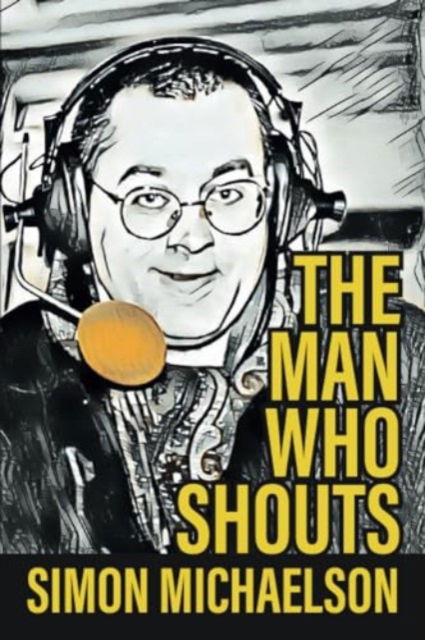 THE MAN WHO SHOUTS

SIMON MICHAELSON